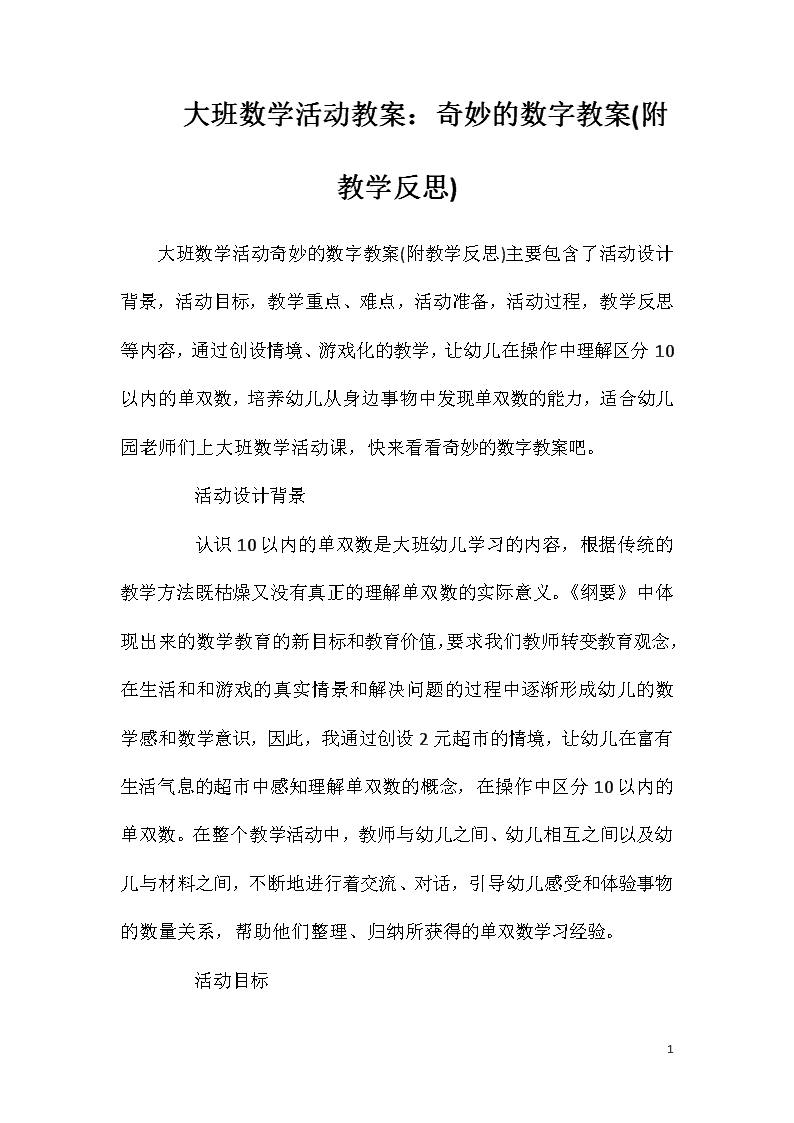 大班数学活动教案：奇妙的数字教案(附教学反思)

大班数学活动奇妙的数字教案(附教学反思)主要包含了活动设计背景，活动目标，教学重点、难点，活动准备，活动过程，教学反思等内容，通过创设情境、游戏化的教学，让幼儿在操作中理解区分10以内的单双数，培养幼儿从身边事物中发现单双数的能力，适合幼儿园老师们上大班数学活动课，快来看看奇妙的数字教案吧。

活动设计背景

认识10以内的单双数是大班幼儿学习的内容，根据传统的教学方法既枯燥又没有真正的理解单双数的实际意义。《纲要》中体现出来的数学教育的新目标和教育价值，要求我们教师转变教育观念，在生活和和游戏的真实情景和解决问题的过程中逐渐形成幼儿的数学感和数学意识，因此，我通过创设2元超市的情境，让幼儿在富有生活气息的超市中感知理解单双数的概念，在操作中区分10以内的单双数。在整个教学活动中，教师与幼儿之间、幼儿相互之间以及幼儿与材料之间，不断地进行着交流、对话，引导幼儿感受和体验事物的数量关系，帮助他们整理、归纳所获得的单双数学习经验。

活动目标

1